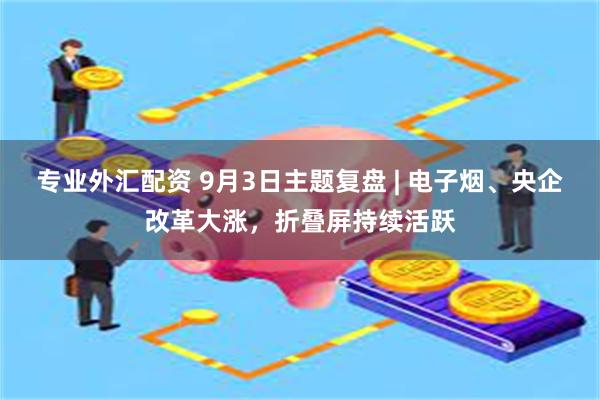 专业外汇配资 9月3日主题复盘 | 电子烟、央企改革大涨，折叠屏持续活跃